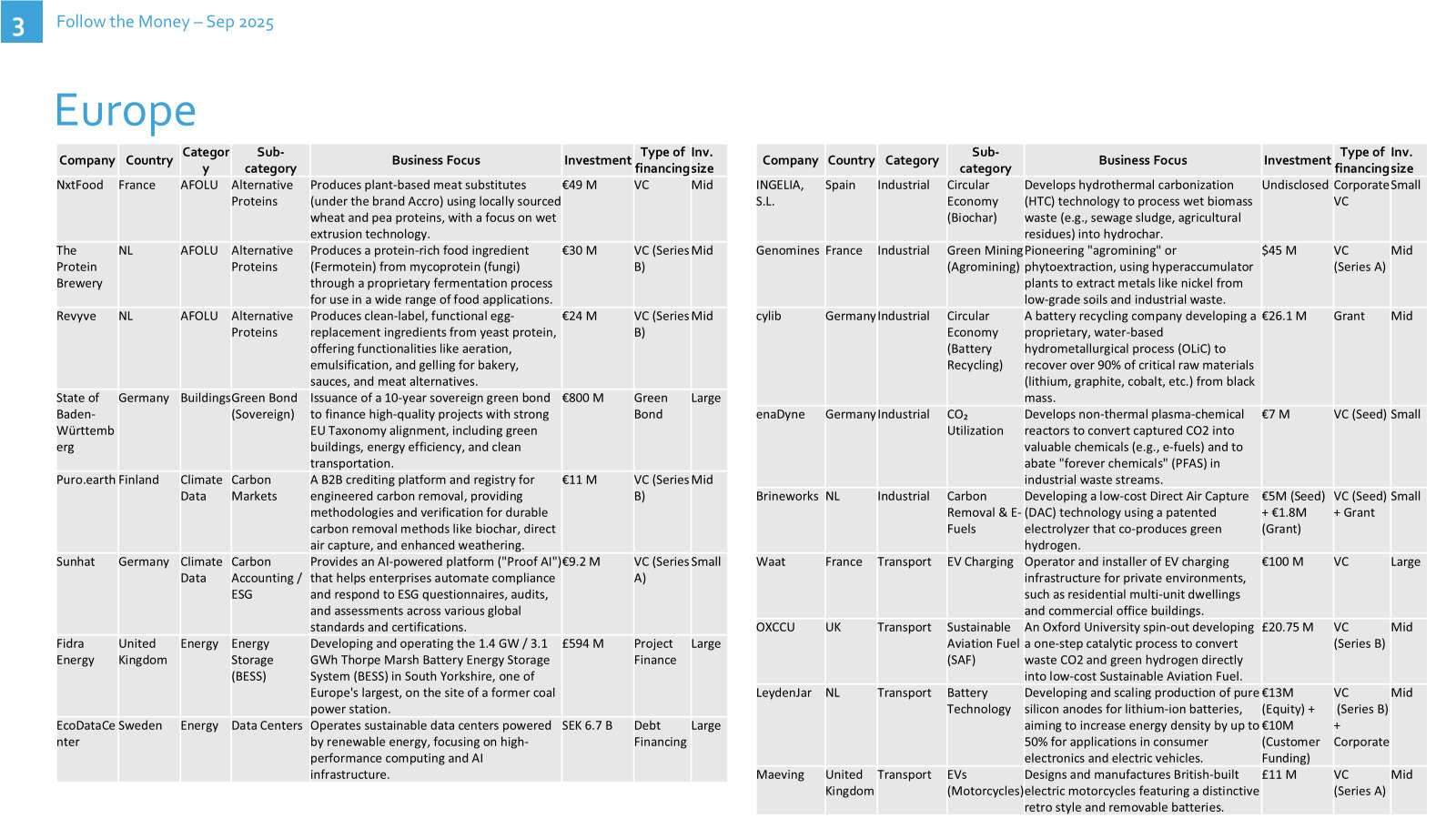 3 Follow the Money – Sep 2025

Europe

| Company | Country | Category | Sub-category | Business Focus | Investment | Type of financing | Inv. size |
|---|---|---|---|---|---|---|---|
| NxtFood | France | AFOLU | Alternative Proteins | Produces plant-based meat substitutes (under the brand Accro) using locally sourced wheat and pea proteins, with a focus on wet extrusion technology. | €49 M | VC | Mid |
| The Protein Brewery | NL | AFOLU | Alternative Proteins | Produces a protein-rich food ingredient (Fermotein) from mycoprotein (fungi) through a proprietary fermentation process for use in a wide range of food applications. | €30 M | VC (Series B) | Mid |
| Revyve | NL | AFOLU | Alternative Proteins | Produces clean-label, functional egg-replacement ingredients from yeast protein, offering functionalities like aeration, emulsification, and gelling for bakery, sauces, and meat alternatives. | €24 M | VC (Series B) | Mid |
| State of Baden-Württemberg | Germany | Buildings | Green Bond (Sovereign) | Issuance of a 10-year sovereign green bond to finance high-quality projects with strong EU Taxonomy alignment, including green buildings, energy efficiency, and clean transportation. | €800 M | Green Bond | Large |
| Puro.earth | Finland | Climate Data | Carbon Markets | A B2B crediting platform and registry for engineered carbon removal, providing methodologies and verification for durable carbon removal methods like biochar, direct air capture, and enhanced weathering. | €11 M | VC (Series B) | Mid |
| Sunhat | Germany | Climate Data | Carbon Accounting / ESG | Provides an AI-powered platform ("Proof AI") that helps enterprises automate compliance and respond to ESG questionnaires, audits, and assessments across various global standards and certifications. | €9.2 M | VC (Series A) | Small |
| Fidra Energy | United Kingdom | Energy | Energy Storage (BESS) | Developing and operating the 1.4 GW / 3.1 GWh Thorpe Marsh Battery Energy Storage System (BESS) in South Yorkshire, one of Europe's largest, on the site of a former coal power station. | £594 M | Project Finance | Large |
| EcoDataCenter | Sweden | Energy | Data Centers | Operates sustainable data centers powered by renewable energy, focusing on high-performance computing and AI infrastructure. | SEK 6.7 B | Debt Financing | Large |

| Company | Country | Category | Sub-category | Business Focus | Investment | Type of financing | Inv. size |
|---|---|---|---|---|---|---|---|
| INGELIA, S.L. | Spain | Industrial | Circular Economy (Biochar) | Develops hydrothermal carbonization (HTC) technology to process wet biomass waste (e.g., sewage sludge, agricultural residues) into hydrochar. | Undisclosed | Corporate VC | Small |
| Genomines | France | Industrial | Green Mining (Agromining) | Pioneering "agromining" or phytoextraction, using hyperaccumulator plants to extract metals like nickel from low-grade soils and industrial waste. | $45 M | VC (Series A) | Mid |
| cylib | Germany | Industrial | Circular Economy (Battery Recycling) | A battery recycling company developing a proprietary, water-based hydrometallurgical process (OLiC) to recover over 90% of critical raw materials (lithium, graphite, cobalt, etc.) from black mass. | €26.1 M | Grant | Mid |
| enaDyne | Germany | Industrial | $CO_2$ Utilization | Develops non-thermal plasma-chemical reactors to convert captured CO2 into valuable chemicals (e.g., e-fuels) and to abate "forever chemicals" (PFAS) in industrial waste streams. | €7 M | VC (Seed) | Small |
| Brineworks | NL | Industrial | Carbon Removal & E-Fuels | Developing a low-cost Direct Air Capture (DAC) technology using a patented electrolyzer that co-produces green hydrogen. | €5M (Seed) + €1.8M (Grant) | VC (Seed) + Grant | Small |
| Waat | France | Transport | EV Charging | Operator and installer of EV charging infrastructure for private environments, such as residential multi-unit dwellings and commercial office buildings. | €100 M | VC | Large |
| OXCCU | UK | Transport | Sustainable Aviation Fuel (SAF) | An Oxford University spin-out developing a one-step catalytic process to convert waste CO2 and green hydrogen directly into low-cost Sustainable Aviation Fuel. | £20.75 M | VC (Series B) | Mid |
| LeydenJar | NL | Transport | Battery Technology | Developing and scaling production of pure silicon anodes for lithium-ion batteries, aiming to increase energy density by up to 50% for applications in consumer electronics and electric vehicles. | €13M (Equity) + €10M (Customer Funding) | VC (Series B) + Corporate | Mid |
| Maeving | United Kingdom | Transport | EVs (Motorcycles) | Designs and manufactures British-built electric motorcycles featuring a distinctive retro style and removable batteries. | £11 M | VC (Series A) | Mid |